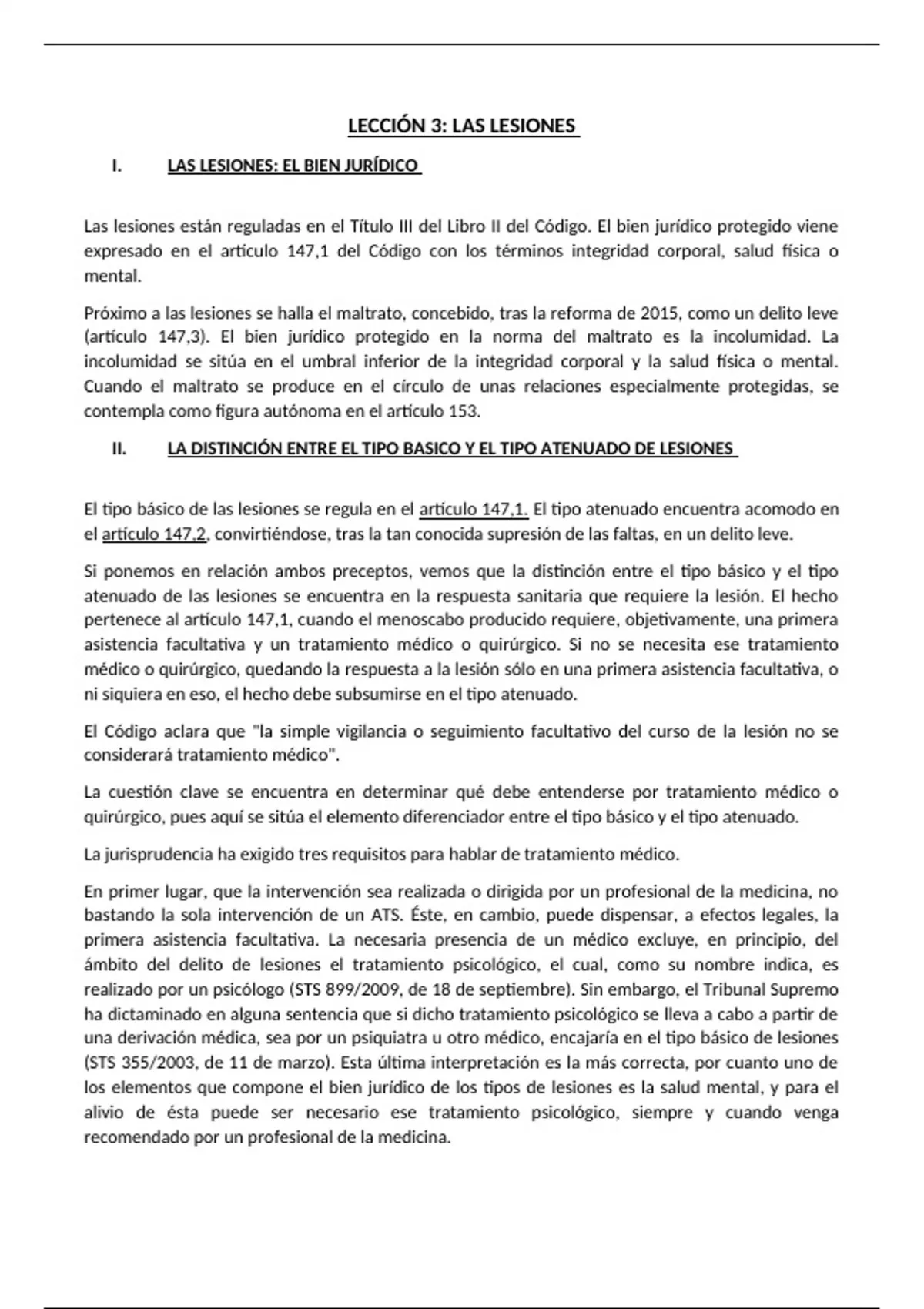 LECCIÓN 3: LAS LESIONES

I. LAS LESIONES: EL BIEN JURÍDICO

Las lesiones están reguladas en el Título III del Libro II del Código. El bien jurídico protegido viene expresado en el artículo 147,1 del Código con los términos integridad corporal, salud física o mental.

Próximo a las lesiones se halla el maltrato, concebido, tras la reforma de 2015, como un delito leve (artículo 147,3). El bien jurídico protegido en la norma del maltrato es la incolumidad. La incolumidad se sitúa en el umbral inferior de la integridad corporal y la salud física o mental. Cuando el maltrato se produce en el círculo de unas relaciones especialmente protegidas, se contempla como figura autónoma en el artículo 153.

II. LA DISTINCIÓN ENTRE EL TIPO BASICO Y EL TIPO ATENUADO DE LESIONES

El tipo básico de las lesiones se regula en el artículo 147,1. El tipo atenuado encuentra acomodo en el artículo 147,2, convirtiéndose, tras la tan conocida supresión de las faltas, en un delito leve.

Si ponemos en relación ambos preceptos, vemos que la distinción entre el tipo básico y el tipo atenuado de las lesiones se encuentra en la respuesta sanitaria que requiere la lesión. El hecho pertenece al artículo 147,1, cuando el menoscabo producido requiere, objetivamente, una primera asistencia facultativa y un tratamiento médico o quirúrgico. Si no se necesita ese tratamiento médico o quirúrgico, quedando la respuesta a la lesión sólo en una primera asistencia facultativa, o ni siquiera en eso, el hecho debe subsumirse en el tipo atenuado.

El Código aclara que "la simple vigilancia o seguimiento facultativo del curso de la lesión no se considerará tratamiento médico".

La cuestión clave se encuentra en determinar qué debe entenderse por tratamiento médico o quirúrgico, pues aquí se sitúa el elemento diferenciador entre el tipo básico y el tipo atenuado.

La jurisprudencia ha exigido tres requisitos para hablar de tratamiento médico.

En primer lugar, que la intervención sea realizada o dirigida por un profesional de la medicina, no bastando la sola intervención de un ATS. Éste, en cambio, puede dispensar, a efectos legales, la primera asistencia facultativa. La necesaria presencia de un médico excluye, en principio, del ámbito del delito de lesiones el tratamiento psicológico, el cual, como su nombre indica, es realizado por un psicólogo (STS 899/2009, de 18 de septiembre). Sin embargo, el Tribunal Supremo ha dictaminado en alguna sentencia que si dicho tratamiento psicológico se lleva a cabo a partir de una derivación médica, sea por un psiquiatra u otro médico, encajaría en el tipo básico de lesiones (STS 355/2003, de 11 de marzo). Esta última interpretación es la más correcta, por cuanto uno de los elementos que compone el bien jurídico de los tipos de lesiones es la salud mental, y para el alivio de ésta puede ser necesario ese tratamiento psicológico, siempre y cuando venga recomendado por un profesional de la medicina.